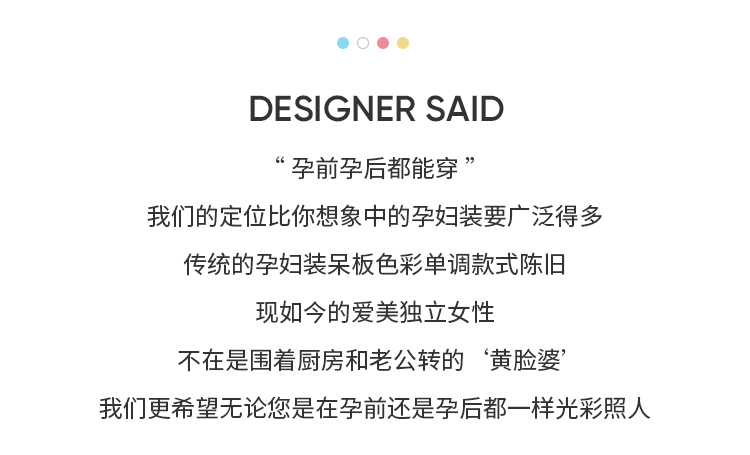 DESIGNER SAID

“孕前孕后都能穿”

我们的定位比你想象中的孕妇装要广泛得多

传统的孕妇装呆板色彩单调款式陈旧

现如今的爱美独立女性

不在是围着厨房和老公转的‘黄脸婆’

我们更希望无论您是在孕前还是孕后都一样光彩照人